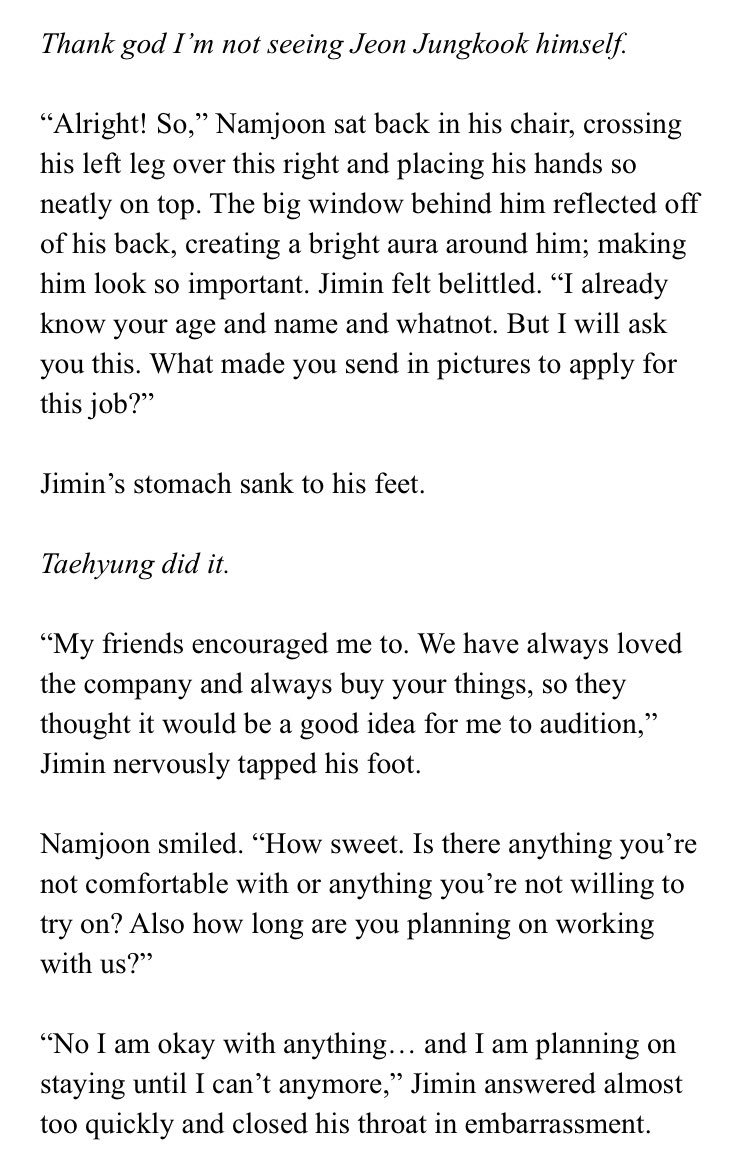 Thank god I'm not seeing Jeon Jungkook himself.

"Alright! So," Namjoon sat back in his chair, crossing his left leg over this right and placing his hands so neatly on top. The big window behind him reflected off of his back, creating a bright aura around him; making him look so important. Jimin felt belittled. "I already know your age and name and whatnot. But I will ask you this. What made you send in pictures to apply for this job?"

Jimin's stomach sank to his feet.

Taehyung did it.

"My friends encouraged me to. We have always loved the company and always buy your things, so they thought it would be a good idea for me to audition," Jimin nervously tapped his foot.

Namjoon smiled. "How sweet. Is there anything you're not comfortable with or anything you're not willing to try on? Also how long are you planning on working with us?"

"No I am okay with anything… and I am planning on staying until I can't anymore," Jimin answered almost too quickly and closed his throat in embarrassment.